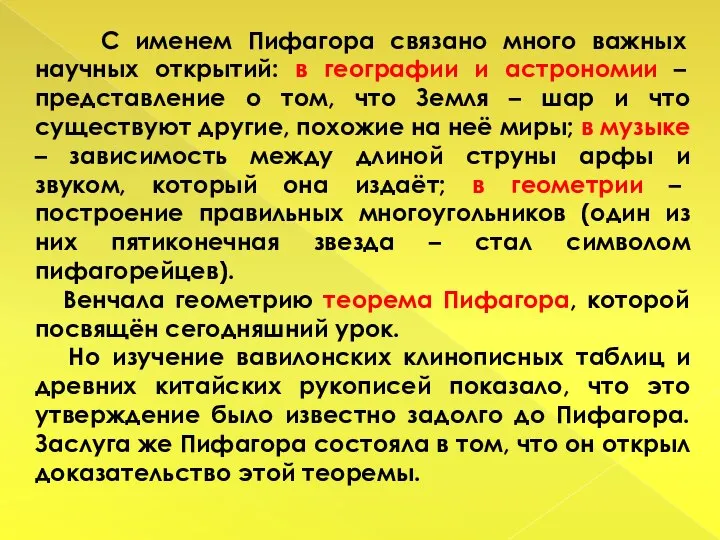 С именем Пифагора связано много важных научных открытий: в географии и астрономии – представление о том, что Земля – шар и что существуют другие, похожие на неё миры; в музыке – зависимость между длиной струны арфы и звуком, который она издаёт; в геометрии – построение правильных многоугольников (один из них пятиконечная звезда – стал символом пифагорейцев).

Венчала геометрию теорема Пифагора, которой посвящён сегодняшний урок.

Но изучение вавилонских клинописных таблиц и древних китайских рукописей показало, что это утверждение было известно задолго до Пифагора. Заслуга же Пифагора состояла в том, что он открыл доказательство этой теоремы.